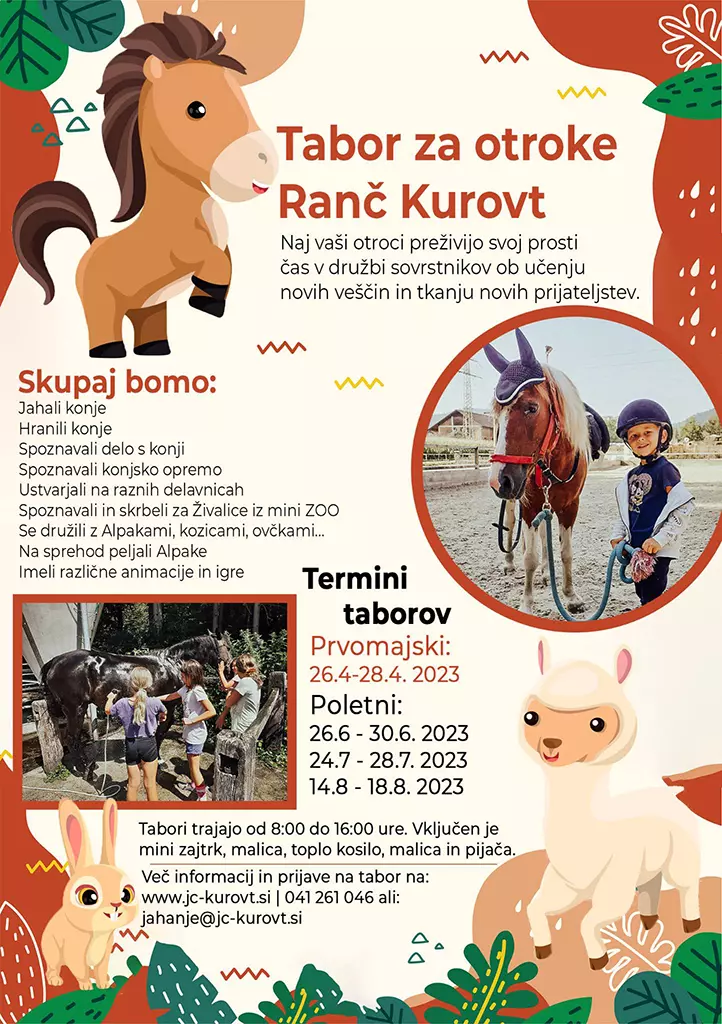 Tabor za otroke
Ranč Kurovt

Naj vaši otroci preživijo svoj prosti čas v družbi sovrstnikov ob učenju novih veščin in tkanju novih prijateljstev.

Skupaj bomo:
Jahali konje
Hranili konje
Spoznavali delo s konji
Spoznavali konjsko opremo
Ustvarjali na raznih delavnicah
Spoznavali in skrbeli za Živalice iz mini ZOO
Se družili z Alpakami, kozicami, ovčkami...
Na sprehod peljali Alpake
Imeli različne animacije in igre

Termini taborov
Prvomajski:
26.4-28.4. 2023
Poletni:
26.6 - 30.6. 2023
24.7 - 28.7. 2023
14.8 - 18.8. 2023

Tabori trajajo od 8:00 do 16:00 ure. Vključen je mini zajtrk, malica, toplo kosilo, malica in pijača.

Več informacij in prijave na tabor na:
www.jc-kurovt.si | 041 261 046 ali:
jahanje@jc-kurovt.si